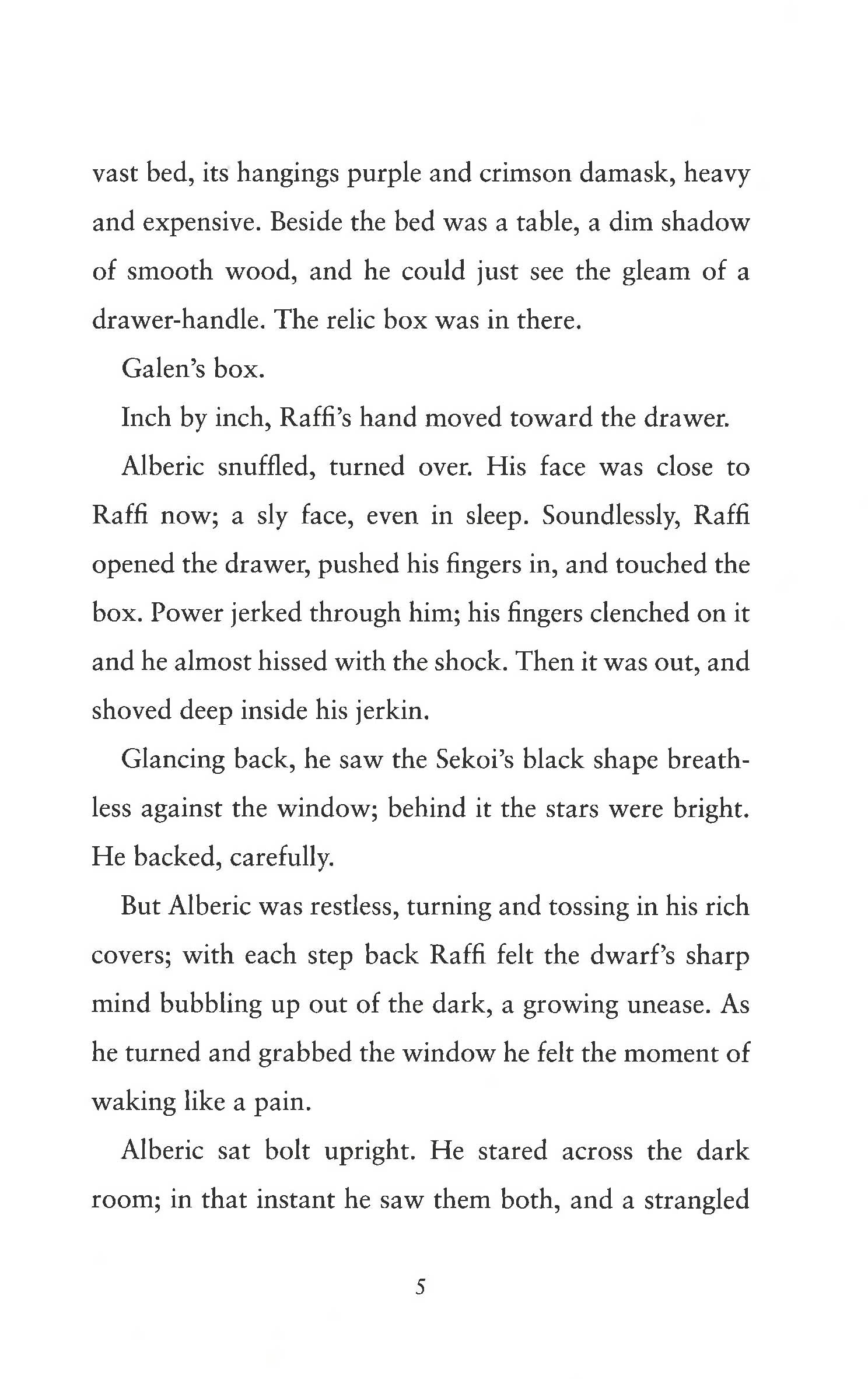 vast bed, its hangings purple and crimson damask, heavy and expensive. Beside the bed was a table, a dim shadow of smooth wood, and he could just see the gleam of a drawer-handle. The relic box was in there.

Galen's box.

Inch by inch, Raffi's hand moved toward the drawer.

Alberic snuffled, turned over. His face was close to Raffi now; a sly face, even in sleep. Soundlessly, Raffi opened the drawer, pushed his fingers in, and touched the box. Power jerked through him; his fingers clenched on it and he almost hissed with the shock. Then it was out, and shoved deep inside his jerkin.

Glancing back, he saw the Sekoi's black shape breathless against the window; behind it the stars were bright. He backed, carefully.

But Alberic was restless, turning and tossing in his rich covers; with each step back Raffi felt the dwarf's sharp mind bubbling up out of the dark, a growing unease. As he turned and grabbed the window he felt the moment of waking like a pain.

Alberic sat bolt upright. He stared across the dark room; in that instant he saw them both, and a strangled

5